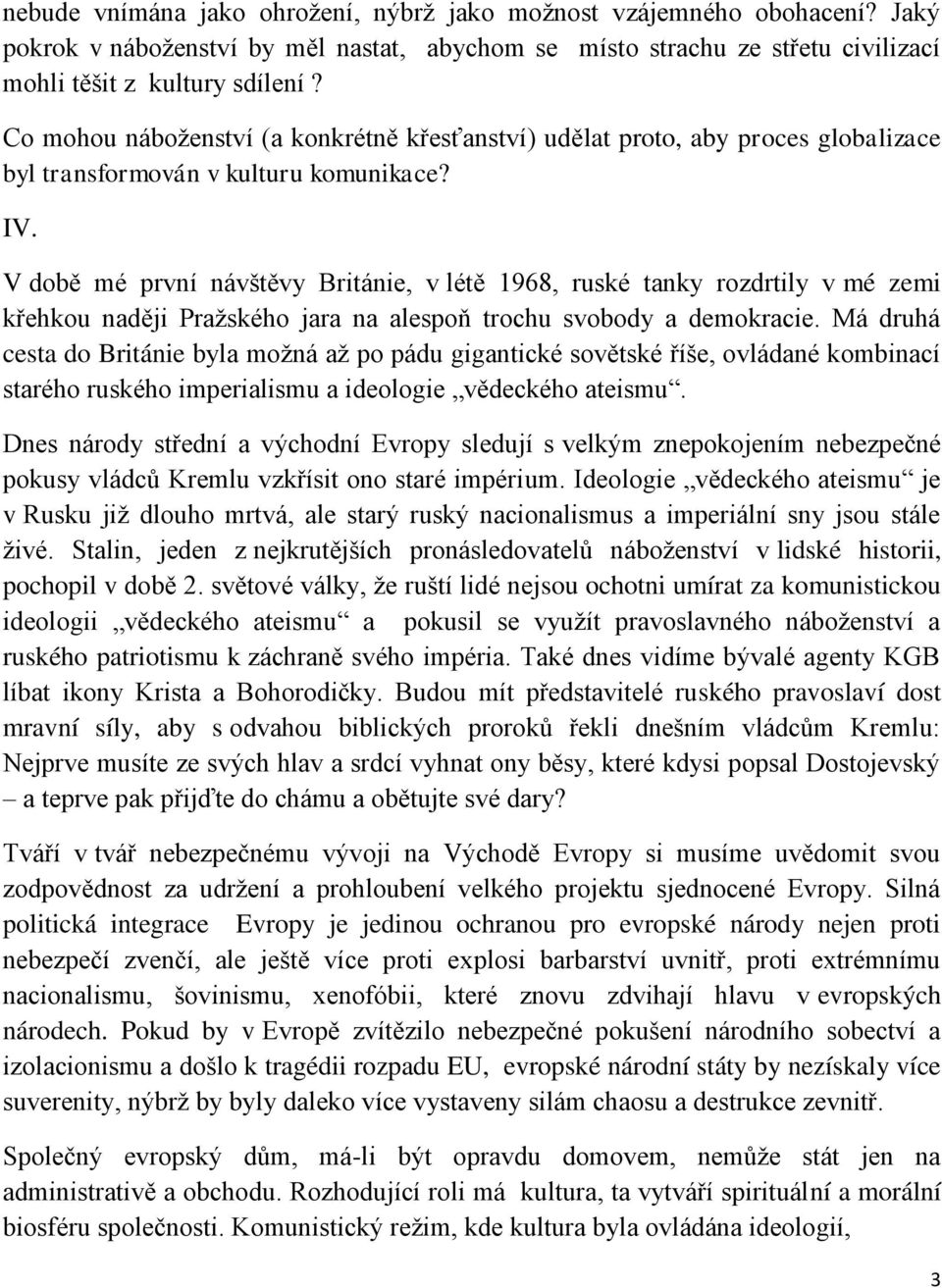 nebude vnímána jako ohrožení, nýbrž jako možnost vzájemného obohacení? Jaký pokrok v náboženství by měl nastat, abychom se místo strachu ze střetu civilizací mohli těšit z kultury sdílení?

Co mohou náboženství (a konkrétně křesťanství) udělat proto, aby proces globalizace byl transformován v kulturu komunikace?

IV.

V době mé první návštěvy Británie, v létě 1968, ruské tanky rozdrtily v mé zemi křehkou naději Pražského jara na alespoň trochu svobody a demokracie. Má druhá cesta do Británie byla možná až po pádu gigantické sovětské říše, ovládané kombinací starého ruského imperialismu a ideologie „vědeckého ateismu“.

Dnes národy střední a východní Evropy sledují s velkým znepokojením nebezpečné pokusy vládců Kremlu vzkřísit ono staré impérium. Ideologie „vědeckého ateismu“ je v Rusku již dlouho mrtvá, ale starý ruský nacionalismus a imperiální sny jsou stále živé. Stalin, jeden z nejkrutějších pronásledovatelů náboženství v lidské historii, pochopil v době 2. světové války, že ruští lidé nejsou ochotni umírat za komunistickou ideologii „vědeckého ateismu“ a pokusil se využít pravoslavného náboženství a ruského patriotismu k záchraně svého impéria. Také dnes vidíme bývalé agenty KGB líbat ikony Krista a Bohorodičky. Budou mít představitelé ruského pravoslaví dost mravní síly, aby s odvahou biblických proroků řekli dnešním vládcům Kremlu: Nejprve musíte ze svých hlav a srdcí vyhnat ony běsy, které kdysi popsal Dostojevský – a teprve pak přijďte do chámu a obětujte své dary?

Tváří v tvář nebezpečnému vývoji na Východě Evropy si musíme uvědomit svou zodpovědnost za udržení a prohloubení velkého projektu sjednocené Evropy. Silná politická integrace Evropy je jedinou ochranou pro evropské národy nejen proti nebezpečí zvenčí, ale ještě více proti explosi barbarství uvnitř, proti extrémnímu nacionalismu, šovinismu, xenofóbii, které znovu zdvihají hlavu v evropských národech. Pokud by v Evropě zvítězilo nebezpečné pokušení národního sobectví a izolacionismu a došlo k tragédii rozpadu EU, evropské národní státy by nezískaly více suverenity, nýbrž by byly daleko více vystaveny silám chaosu a destrukce zevnitř.

Společný evropský dům, má-li být opravdu domovem, nemůže stát jen na administrativě a obchodu. Rozhodující roli má kultura, ta vytváří spirituální a morální biosféru společnosti. Komunistický režim, kde kultura byla ovládána ideologií,

3